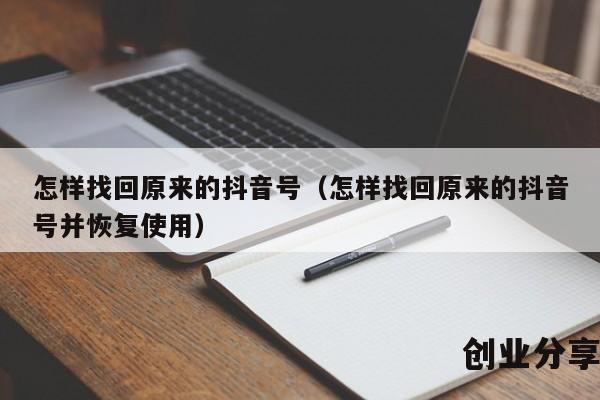 怎样找回原来的抖音号（怎样找回原来的抖音号并恢复使用）

创业分享